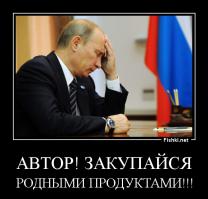 Fishki.net

АВТОР! ЗАКУПАЙСЯ
РОДНЫМИ ПРОДУКТАМИ!!!